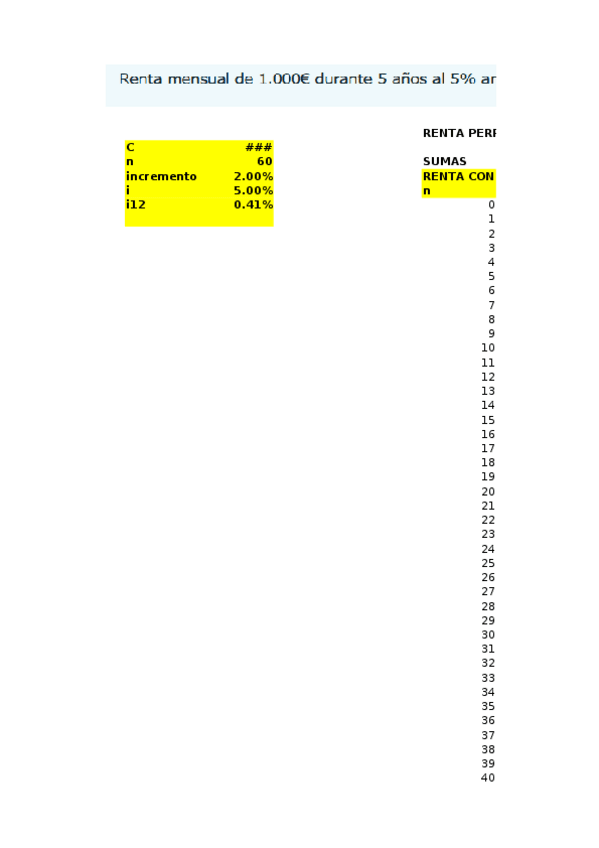 Renta mensual de 1.000€ durante 5 años al 5% ar

| C | ### |
|---|---|
| n | 60 |
| incremento | 2.00% |
| i | 5.00% |
| i12 | 0.41% |

RENTA PERI

SUMAS
RENTA CON
n
0
1
2
3
4
5
6
7
8
9
10
11
12
13
14
15
16
17
18
19
20
21
22
23
24
25
26
27
28
29
30
31
32
33
34
35
36
37
38
39
40